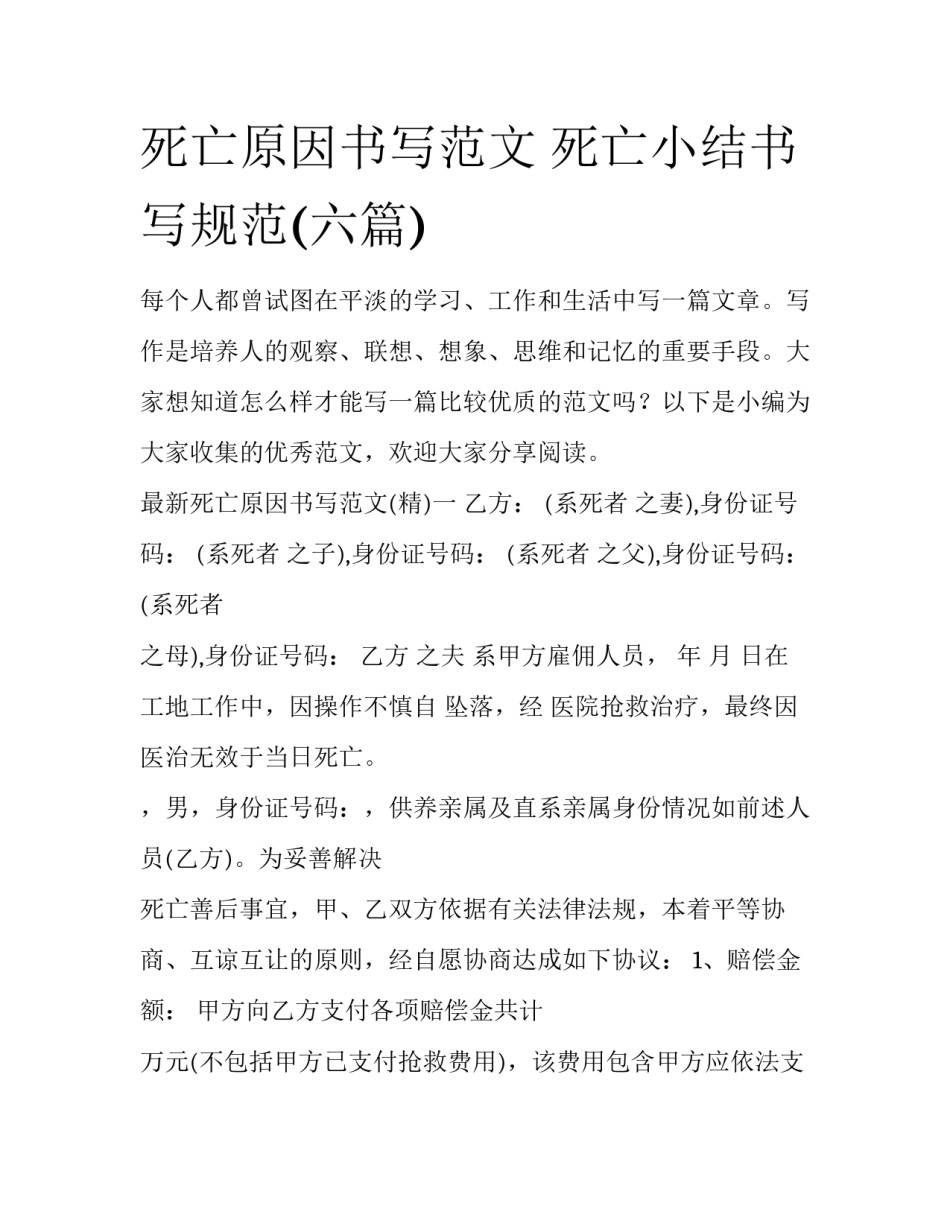 死亡原因书写范文 死亡小结书写规范(六篇)

每个人都曾试图在平淡的学习、工作和生活中写一篇文章。写作是培养人的观察、联想、想象、思维和记忆的重要手段。大家想知道怎么样才能写一篇比较优质的范文吗？以下是小编为大家收集的优秀范文，欢迎大家分享阅读。

最新死亡原因书写范文(精)一 乙方： (系死者 之妻),身份证号码： (系死者 之子),身份证号码： (系死者 之父),身份证号码： (系死者

之母),身份证号码： 乙方 之夫 系甲方雇佣人员， 年 月 日在工地工作中，因操作不慎自 坠落，经 医院抢救治疗，最终因医治无效于当日死亡。

，男，身份证号码：，供养亲属及直系亲属身份情况如前述人员(乙方)。为妥善解决

死亡善后事宜，甲、乙双方依据有关法律法规，本着平等协商、互谅互让的原则，经自愿协商达成如下协议： 1、赔偿金额： 甲方向乙方支付各项赔偿金共计

万元(不包括甲方已支付抢救费用)，该费用包含甲方应依法支